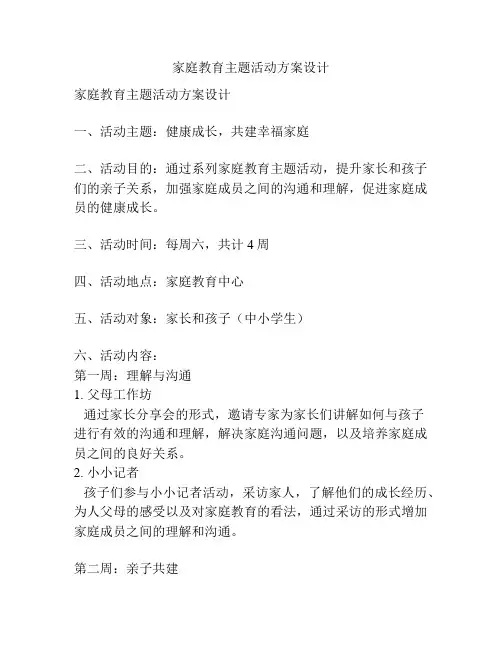 家庭教育主题活动方案设计

家庭教育主题活动方案设计

一、活动主题：健康成长，共建幸福家庭

二、活动目的：通过系列家庭教育主题活动，提升家长和孩子们的亲子关系，加强家庭成员之间的沟通和理解，促进家庭成员的健康成长。

三、活动时间：每周六，共计 4 周

四、活动地点：家庭教育中心

五、活动对象：家长和孩子（中小学生）

六、活动内容：
第一周：理解与沟通
1. 父母工作坊
通过家长分享会的形式，邀请专家为家长们讲解如何与孩子进行有效的沟通和理解，解决家庭沟通问题，以及培养家庭成员之间的良好关系。
2. 小小记者
孩子们参与小小记者活动，采访家人，了解他们的成长经历、为人父母的感受以及对家庭教育的看法，通过采访的形式增加家庭成员之间的理解和沟通。

第二周：亲子共建